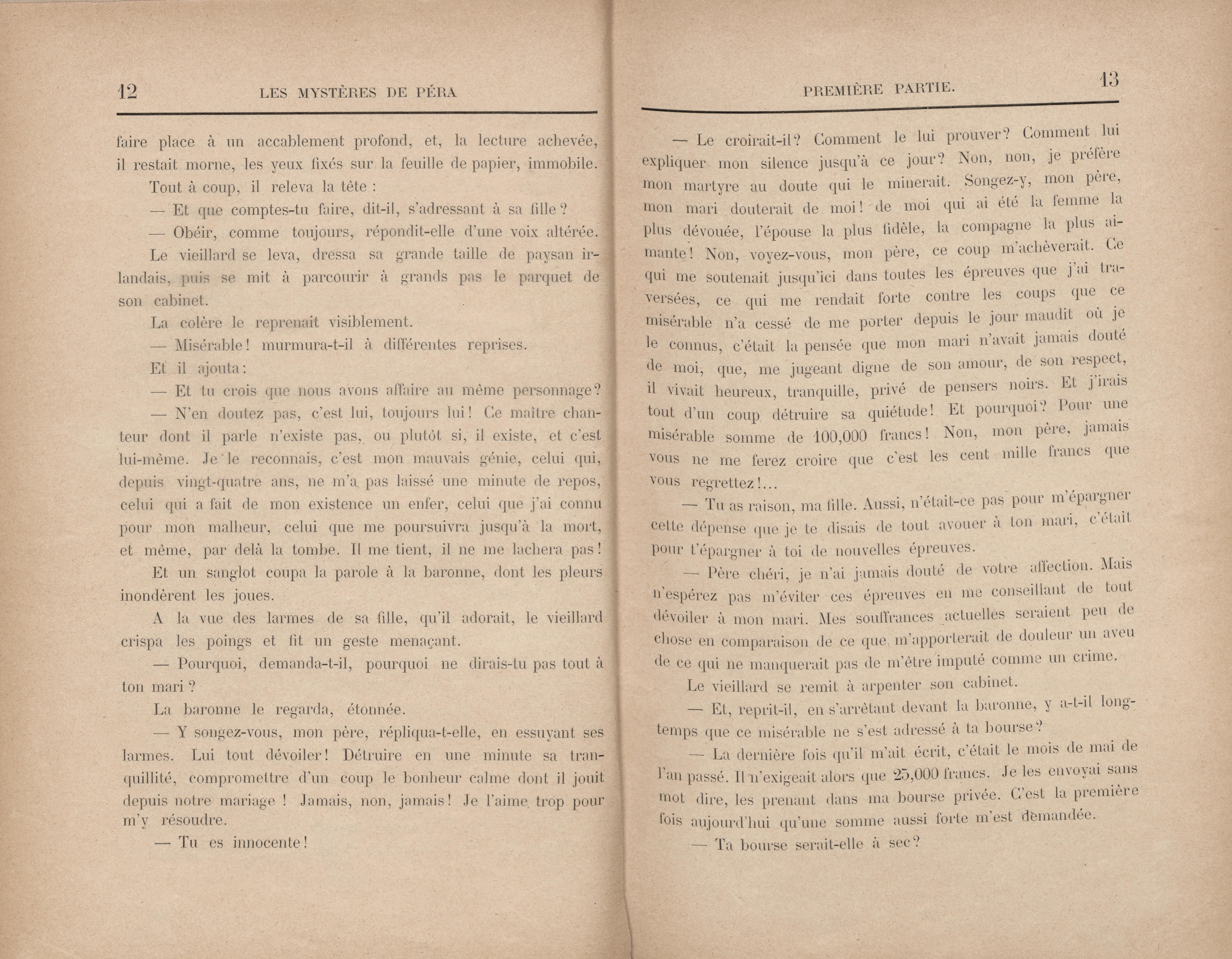 12 LES MYSTÈRES DE PÉRA

faire place à un accablement profond, et, la lecture achevée, il restait morne, les yeux fixés sur la feuille de papier, immobile.

Tout à coup, il releva la tête :

— Et que comptes-tu faire, dit-il, s'adressant à sa fille ?

— Obéir, comme toujours, répondit-elle d'une voix altérée.

Le vieillard se leva, dressa sa grande taille de paysan irlandais, puis se mit à parcourir à grands pas le parquet de son cabinet.

La colère le reprenait visiblement.

— Misérable ! murmura-t-il à différentes reprises.

Et il ajouta :

— Et tu crois que nous avons affaire au même personnage ?

— N'en doutez pas, c'est lui, toujours lui ! Ce maître chanteur dont il parle n'existe pas, ou plutôt si, il existe, et c'est lui-même. Je le reconnais, c'est mon mauvais génie, celui qui, depuis vingt-quatre ans, ne m'a pas laissé une minute de repos, celui qui a fait de mon existence un enfer, celui que j'ai connu pour mon malheur, celui que me poursuivra jusqu'à la mort, et même, par delà la tombe. Il me tient, il ne me lachera pas !

Et un sanglot coupa la parole à la baronne, dont les pleurs inondèrent les joues.

A la vue des larmes de sa fille, qu'il adorait, le vieillard crispa les poings et fit un geste menaçant.

— Pourquoi, demanda-t-il, pourquoi ne dirais-tu pas tout à ton mari ?

La baronne le regarda, étonnée.

— Y songez-vous, mon père, répliqua-t-elle, en essuyant ses larmes. Lui tout dévoiler ! Détruire en une minute sa tranquillité, compromettre d'un coup le bonheur calme dont il jouit depuis notre mariage ! Jamais, non, jamais ! Je l'aime trop pour m'y résoudre.

— Tu es innocente !

PREMIÈRE PARTIE. 13

— Le croirait-il ? Comment le lui prouver ? Comment lui expliquer mon silence jusqu'à ce jour ? Non, non, je préfère mon martyre au doute qui le minerait. Songez-y, mon père, mon mari douterait de moi ! de moi qui ai été la femme la plus dévouée, l'épouse la plus fidèle, la compagne la plus aimante ! Non, voyez-vous, mon père, ce coup m'achèverait. Ce qui me soutenait jusqu'ici dans toutes les épreuves que j'ai traversées, ce qui me rendait forte contre les coups que ce misérable n'a cessé de me porter depuis le jour maudit où je le connus, c'était la pensée que mon mari n'avait jamais douté de moi, que, me jugeant digne de son amour, de son respect, il vivait heureux, tranquille, privé de pensers noirs. Et j'irais tout d'un coup détruire sa quiétude ! Et pourquoi ? Pour une misérable somme de 100,000 francs ! Non, mon père, jamais vous ne me ferez croire que c'est les cent mille francs que vous regrettez !...

— Tu as raison, ma fille. Aussi, n'était-ce pas pour m'épargner cette dépense que je te disais de tout avouer à ton mari, c'était pour t'épargner à toi de nouvelles épreuves.

— Père chéri, je n'ai jamais douté de votre affection. Mais n'espérez pas m'éviter ces épreuves en me conseillant de tout dévoiler à mon mari. Mes souffrances actuelles seraient peu de chose en comparaison de ce que m'apporterait de douleur un aveu de ce qui ne manquerait pas de m'être imputé comme un crime.

Le vieillard se remit à arpenter son cabinet.

— Et, reprit-il, en s'arrêtant devant la baronne, y a-t-il longtemps que ce misérable ne s'est adressé à ta bourse ?

— La dernière fois qu'il m'ait écrit, c'était le mois de mai de l'an passé. Il n'exigeait alors que 25,000 francs. Je les envoyai sans mot dire, les prenant dans ma bourse privée. C'est la première fois aujourd'hui qu'une somme aussi forte m'est demandée.

— Ta bourse serait-elle à sec ?